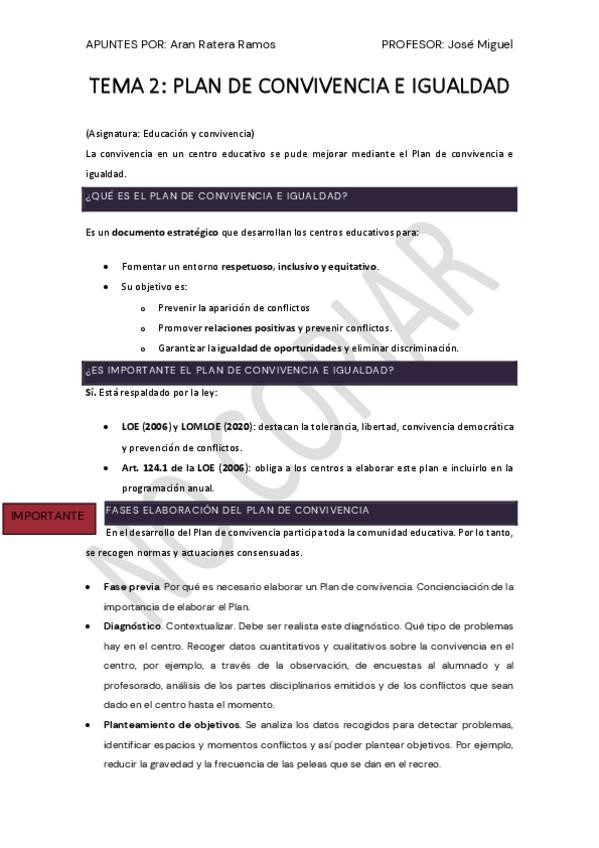 APUNTES POR: Aran Ratera Ramos PROFESOR: José Miguel

TEMA 2: PLAN DE CONVIVENCIA E IGUALDAD

(Asignatura: Educación y convivencia)

La convivencia en un centro educativo se pude mejorar mediante el Plan de convivencia e igualdad.

¿QUÉ ES EL PLAN DE CONVIVENCIA E IGUALDAD?

Es un documento estratégico que desarrollan los centros educativos para:

- Fomentar un entorno respetuoso, inclusivo y equitativo.
- Su objetivo es:
  - Prevenir la aparición de conflictos
  - Promover relaciones positivas y prevenir conflictos.
  - Garantizar la igualdad de oportunidades y eliminar discriminación.

¿ES IMPORTANTE EL PLAN DE CONVIVENCIA E IGUALDAD?

Sí. Está respaldado por la ley:

- LOE (2006) y LOMLOE (2020): destacan la tolerancia, libertad, convivencia democrática y prevención de conflictos.
- Art. 124.1 de la LOE (2006): obliga a los centros a elaborar este plan e incluirlo en la programación anual.

IMPORTANTE

FASES ELABORACIÓN DEL PLAN DE CONVIVENCIA

En el desarrollo del Plan de convivencia participa toda la comunidad educativa. Por lo tanto, se recogen normas y actuaciones consensuadas.

- Fase previa. Por qué es necesario elaborar un Plan de convivencia. Concienciación de la importancia de elaborar el Plan.
- Diagnóstico. Contextualizar. Debe ser realista este diagnóstico. Qué tipo de problemas hay en el centro. Recoger datos cuantitativos y cualitativos sobre la convivencia en el centro, por ejemplo, a través de la observación, de encuestas al alumnado y al profesorado, análisis de los partes disciplinarios emitidos y de los conflictos que sean dado en el centro hasta el momento.
- Planteamiento de objetivos. Se analiza los datos recogidos para detectar problemas, identificar espacios y momentos conflictos y así poder plantear objetivos. Por ejemplo, reducir la gravedad y la frecuencia de las peleas que se dan en el recreo.

NO COPIAR